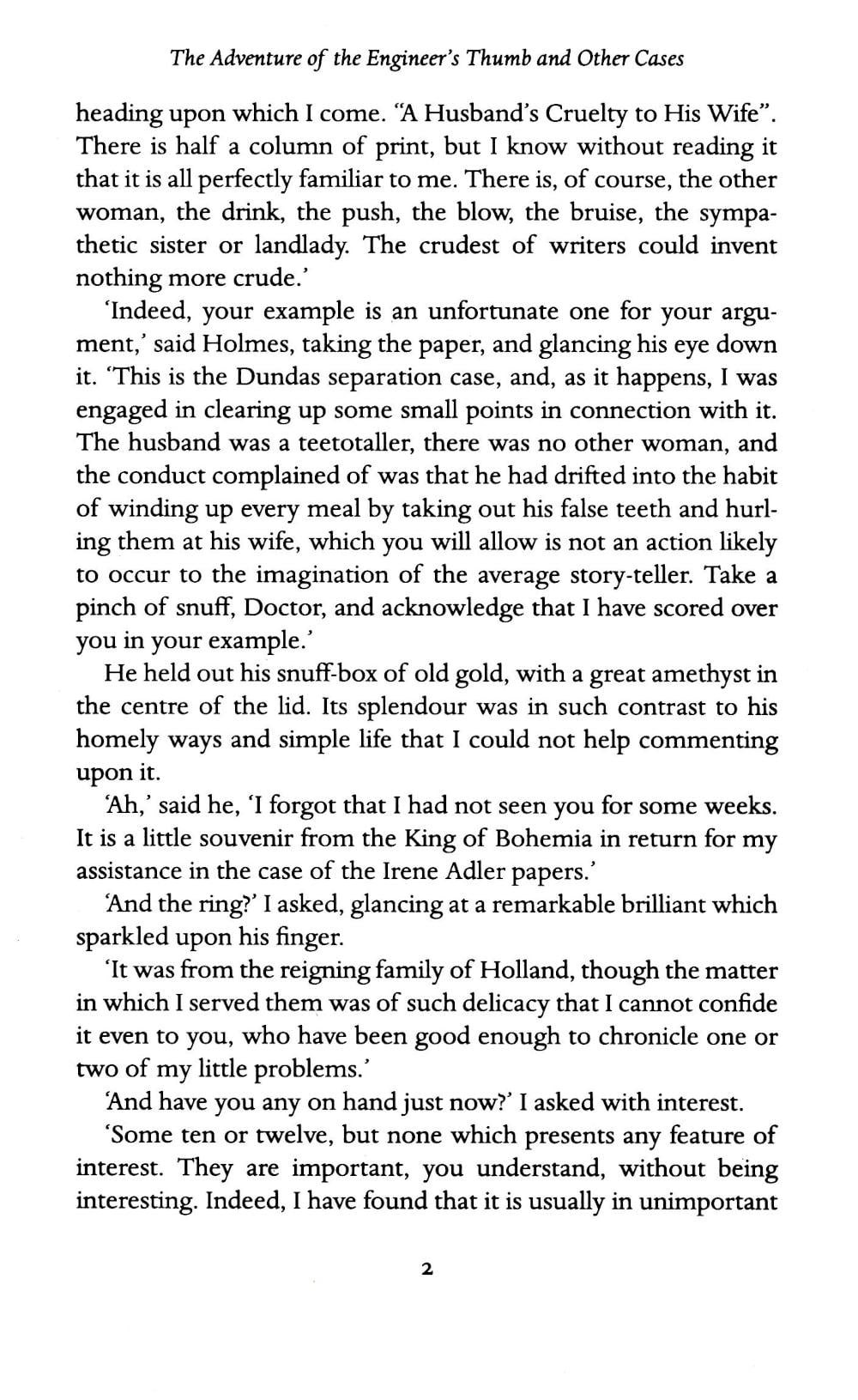 The Adventure of the Engineer's Thumb and Other Cases

heading upon which I come. "A Husband's Cruelty to His Wife". There is half a column of print, but I know without reading it that it is all perfectly familiar to me. There is, of course, the other woman, the drink, the push, the blow, the bruise, the sympathetic sister or landlady. The crudest of writers could invent nothing more crude.'

'Indeed, your example is an unfortunate one for your argument,' said Holmes, taking the paper, and glancing his eye down it. 'This is the Dundas separation case, and, as it happens, I was engaged in clearing up some small points in connection with it. The husband was a teetotaller, there was no other woman, and the conduct complained of was that he had drifted into the habit of winding up every meal by taking out his false teeth and hurling them at his wife, which you will allow is not an action likely to occur to the imagination of the average story-teller. Take a pinch of snuff, Doctor, and acknowledge that I have scored over you in your example.'

He held out his snuff-box of old gold, with a great amethyst in the centre of the lid. Its splendour was in such contrast to his homely ways and simple life that I could not help commenting upon it.

'Ah,' said he, 'I forgot that I had not seen you for some weeks. It is a little souvenir from the King of Bohemia in return for my assistance in the case of the Irene Adler papers.'

'And the ring?' I asked, glancing at a remarkable brilliant which sparkled upon his finger.

'It was from the reigning family of Holland, though the matter in which I served them was of such delicacy that I cannot confide it even to you, who have been good enough to chronicle one or two of my little problems.'

'And have you any on hand just now?' I asked with interest.

'Some ten or twelve, but none which presents any feature of interest. They are important, you understand, without being interesting. Indeed, I have found that it is usually in unimportant

2